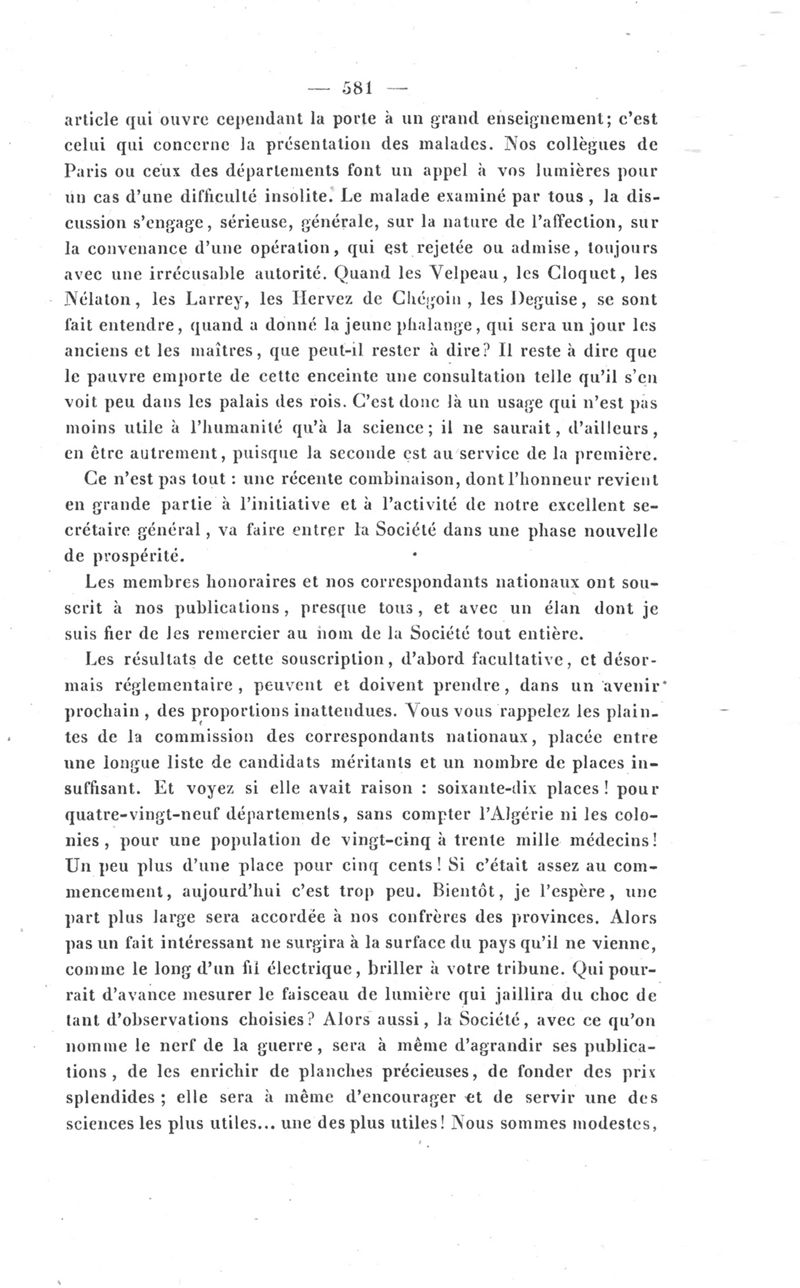 — 581 —

article qui ouvre cependant la porte à un grand enseignement; c'est celui qui concerne la présentation des malades. Nos collègues de Paris ou ceux des départements font un appel à vos lumières pour un cas d'une difficulté insolite. Le malade examiné par tous, la discussion s'engage, sérieuse, générale, sur la nature de l'affection, sur la convenance d'une opération, qui est rejetée ou admise, toujours avec une irrécusable autorité. Quand les Velpeau, les Cloquet, les Nélaton, les Larrey, les Hervez de Chégoin, les Deguise, se sont fait entendre, quand a donné la jeune phalange, qui sera un jour les anciens et les maîtres, que peut-il rester à dire? Il reste à dire que le pauvre emporte de cette enceinte une consultation telle qu'il s'en voit peu dans les palais des rois. C'est donc là un usage qui n'est pas moins utile à l'humanité qu'à la science; il ne saurait, d'ailleurs, en être autrement, puisque la seconde est au service de la première.

Ce n'est pas tout : une récente combinaison, dont l'honneur revient en grande partie à l'initiative et à l'activité de notre excellent secrétaire général, va faire entrer la Société dans une phase nouvelle de prospérité.

Les membres honoraires et nos correspondants nationaux ont souscrit à nos publications, presque tous, et avec un élan dont je suis fier de les remercier au nom de la Société tout entière.

Les résultats de cette souscription, d'abord facultative, et désormais réglementaire, peuvent et doivent prendre, dans un avenir prochain, des proportions inattendues. Vous vous rappelez les plaintes de la commission des correspondants nationaux, placée entre une longue liste de candidats méritants et un nombre de places insuffisant. Et voyez si elle avait raison : soixante-dix places! pour quatre-vingt-neuf départements, sans compter l'Algérie ni les colonies, pour une population de vingt-cinq à trente mille médecins! Un peu plus d'une place pour cinq cents! Si c'était assez au commencement, aujourd'hui c'est trop peu. Bientôt, je l'espère, une part plus large sera accordée à nos confrères des provinces. Alors pas un fait intéressant ne surgira à la surface du pays qu'il ne vienne, comme le long d'un fil électrique, briller à votre tribune. Qui pourrait d'avance mesurer le faisceau de lumière qui jaillira du choc de tant d'observations choisies? Alors aussi, la Société, avec ce qu'on nomme le nerf de la guerre, sera à même d'agrandir ses publications, de les enrichir de planches précieuses, de fonder des prix splendides; elle sera à même d'encourager et de servir une des sciences les plus utiles... une des plus utiles! Nous sommes modestes,